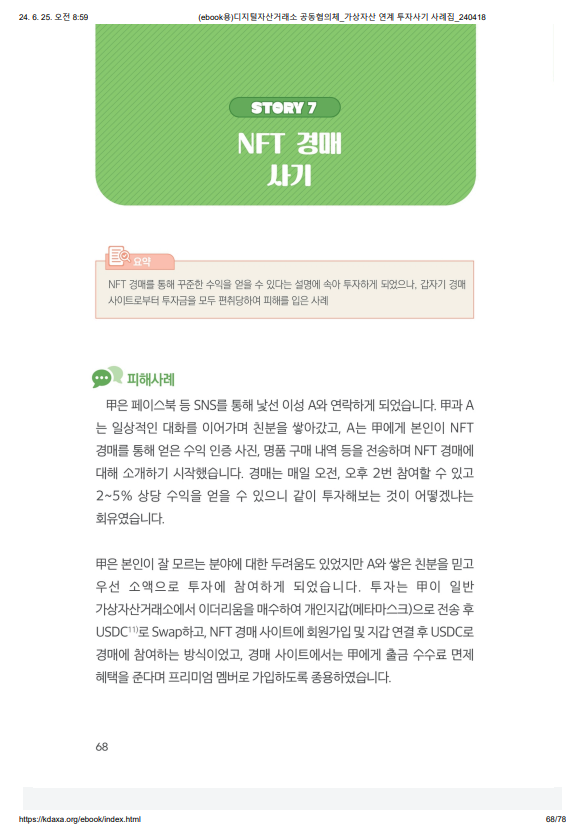 24. 6. 25. 오전 8:59 (ebook용)디지털자산거래소 공동협의체_가상자산 연계 투자사기 사례집_240418

STORY 7

NFT 경매 사기

요약

NFT 경매를 통해 꾸준한 수익을 얻을 수 있다는 설명에 속아 투자하게 되었으나, 갑자기 경매 사이트로부터 투자금을 모두 편취당하여 피해를 입은 사례

피해사례

甲은 페이스북 등 SNS를 통해 낯선 이성 A와 연락하게 되었습니다. 甲과 A는 일상적인 대화를 이어가며 친분을 쌓아갔고, A는 甲에게 본인이 NFT 경매를 통해 얻은 수익 인증 사진, 명품 구매 내역 등을 전송하며 NFT 경매에 대해 소개하기 시작했습니다. 경매는 매일 오전, 오후 2번 참여할 수 있고 2~5% 상당 수익을 얻을 수 있으니 같이 투자해보는 것이 어떻겠냐는 회유였습니다.

甲은 본인이 잘 모르는 분야에 대한 두려움도 있었지만 A와 쌓은 친분을 믿고 우선 소액으로 투자에 참여하게 되었습니다. 투자는 甲이 일반 가상자산거래소에서 이더리움을 매수하여 개인지갑(메타마스크)으로 전송 후 USDC$^{11)}$로 Swap하고, NFT 경매 사이트에 회원가입 및 지갑 연결 후 USDC로 경매에 참여하는 방식이었고, 경매 사이트에서는 甲에게 출금 수수료 면제 혜택을 준다며 프리미엄 멤버로 가입하도록 종용하였습니다.

68

https://kdaxa.org/ebook/index.html 68/78